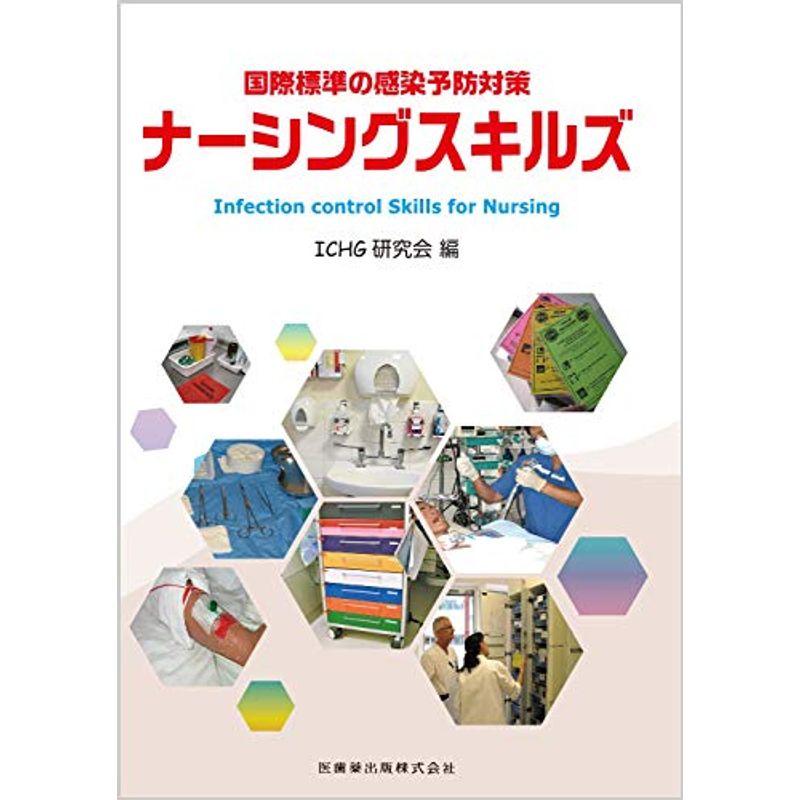 国際標準の感染予防対策
ナーシングスキルズ
Infection control Skills for Nursing
ICHG 研究会 編

医歯薬出版株式会社